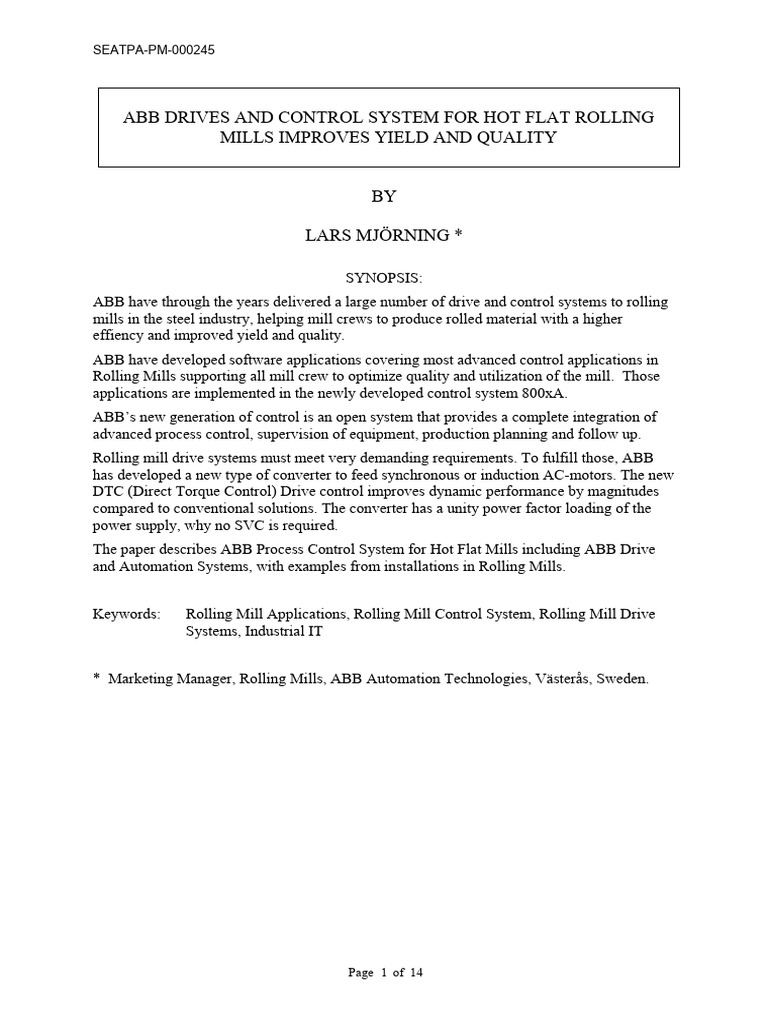 SEATPA-PM-000245

ABB DRIVES AND CONTROL SYSTEM FOR HOT FLAT ROLLING MILLS IMPROVES YIELD AND QUALITY

BY

LARS MJÖRNING *

SYNOPSIS:

ABB have through the years delivered a large number of drive and control systems to rolling mills in the steel industry, helping mill crews to produce rolled material with a higher effiency and improved yield and quality.

ABB have developed software applications covering most advanced control applications in Rolling Mills supporting all mill crew to optimize quality and utilization of the mill. Those applications are implemented in the newly developed control system 800xA.

ABB's new generation of control is an open system that provides a complete integration of advanced process control, supervision of equipment, production planning and follow up.

Rolling mill drive systems must meet very demanding requirements. To fulfill those, ABB has developed a new type of converter to feed synchronous or induction AC-motors. The new DTC (Direct Torque Control) Drive control improves dynamic performance by magnitudes compared to conventional solutions. The converter has a unity power factor loading of the power supply, why no SVC is required.

The paper describes ABB Process Control System for Hot Flat Mills including ABB Drive and Automation Systems, with examples from installations in Rolling Mills.

Keywords: Rolling Mill Applications, Rolling Mill Control System, Rolling Mill Drive Systems, Industrial IT

* Marketing Manager, Rolling Mills, ABB Automation Technologies, Västerås, Sweden.

Page 1 of 14